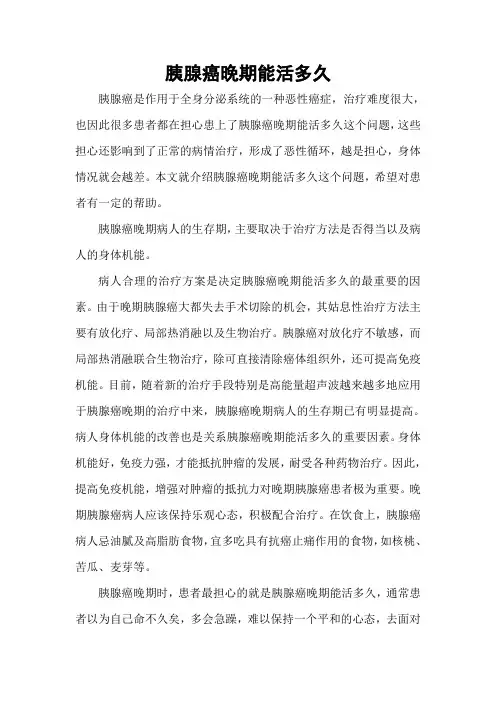 胰腺癌晚期能活多久

胰腺癌是作用于全身分泌系统的一种恶性癌症，治疗难度很大，也因此很多患者都在担心患上了胰腺癌晚期能活多久这个问题，这些担心还影响到了正常的病情治疗，形成了恶性循环，越是担心，身体情况就会越差。本文就介绍胰腺癌晚期能活多久这个问题，希望对患者有一定的帮助。

胰腺癌晚期病人的生存期，主要取决于治疗方法是否得当以及病人的身体机能。

病人合理的治疗方案是决定胰腺癌晚期能活多久的最重要的因素。由于晚期胰腺癌大都失去手术切除的机会，其姑息性治疗方法主要有放化疗、局部热消融以及生物治疗。胰腺癌对放化疗不敏感，而局部热消融联合生物治疗，除可直接清除癌体组织外，还可提高免疫机能。目前，随着新的治疗手段特别是高能量超声波越来越多地应用于胰腺癌晚期的治疗中来，胰腺癌晚期病人的生存期已有明显提高。病人身体机能的改善也是关系胰腺癌晚期能活多久的重要因素。身体机能好，免疫力强，才能抵抗肿瘤的发展，耐受各种药物治疗。因此，提高免疫机能，增强对肿瘤的抵抗力对晚期胰腺癌患者极为重要。晚期胰腺癌病人应该保持乐观心态，积极配合治疗。在饮食上，胰腺癌病人忌油腻及高脂肪食物，宜多吃具有抗癌止痛作用的食物，如核桃、苦瓜、麦芽等。

胰腺癌晚期时，患者最担心的就是胰腺癌晚期能活多久，通常患者以为自己命不久矣，多会急躁，难以保持一个平和的心态，去面对